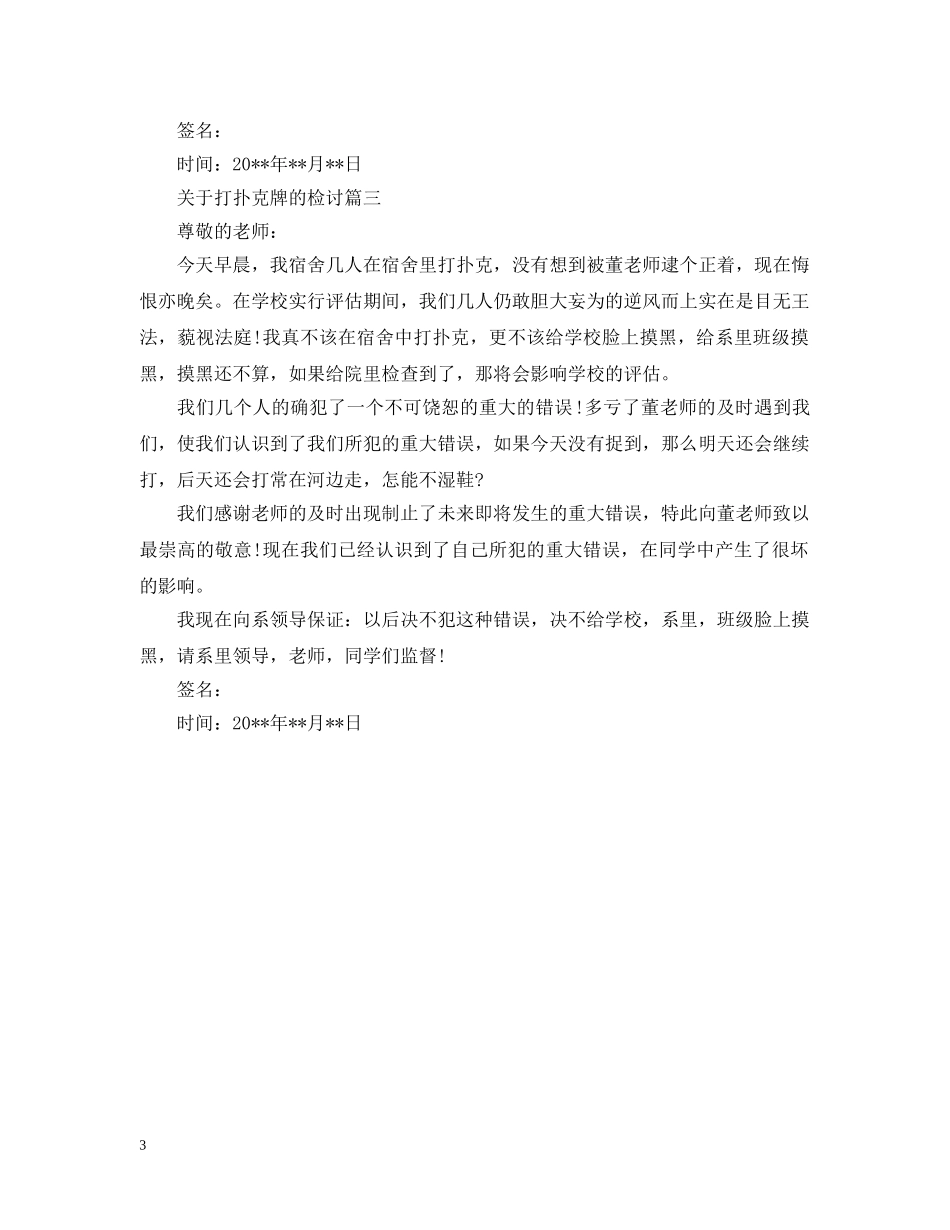 签名：

时间：20**年**月**日

关于打扑克牌的检讨篇三

尊敬的老师：

今天早晨，我宿舍几人在宿舍里打扑克，没有想到被董老师逮个正着，现在悔恨亦晚矣。在学校实行评估期间，我们几人仍敢胆大妄为的逆风而上实在是目无王法，藐视法庭！我真不该在宿舍中打扑克，更不该给学校脸上摸黑，给系里班级摸黑，摸黑还不算，如果给院里检查到了，那将会影响学校的评估。

我们几个人的确犯了一个不可饶恕的重大的错误！多亏了董老师的及时遇到我们，使我们认识到了我们所犯的重大错误，如果今天没有捉到，那么明天还会继续打，后天还会打常在河边走，怎能不湿鞋？

我们感谢老师的及时出现制止了未来即将发生的重大错误，特此向董老师致以最崇高的敬意！现在我们已经认识到了自己所犯的重大错误，在同学中产生了很坏的影响。

我现在向系领导保证：以后决不犯这种错误，决不给学校，系里，班级脸上摸黑，请系里领导，老师，同学们监督！

签名：

时间：20**年**月**日

3